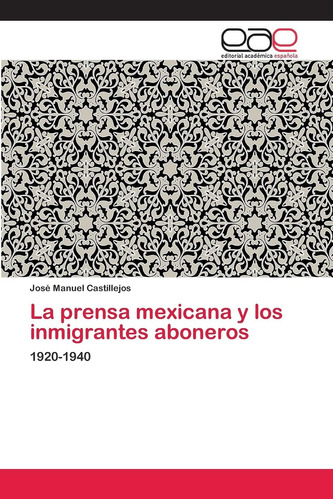 eae
editorial académica española

José Manuel Castillejos

La prensa mexicana y los inmigrantes aboneros

1920-1940